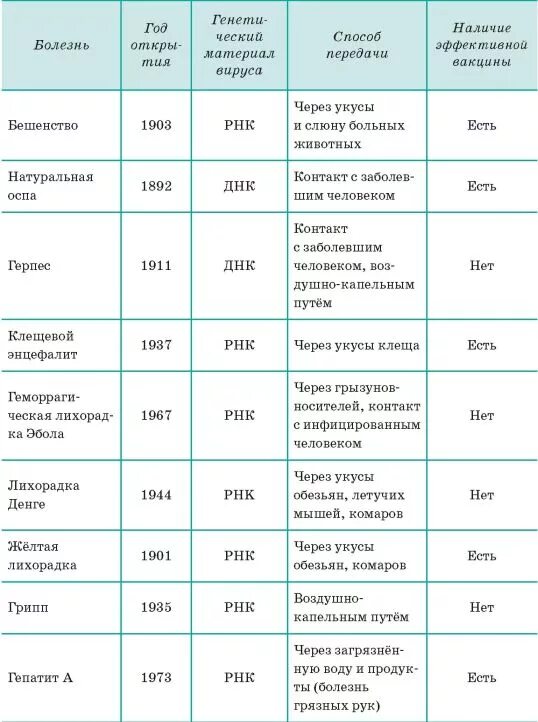 | Болезнь | Год открытия | Генетический материал вируса | Способ передачи | Наличие эффективной вакцины |
|---|---|---|---|---|
| Бешенство | 1903 | РНК | Через укусы и слюну больных животных | Есть |
| Натуральная оспа | 1892 | ДНК | Контакт с заболевшим человеком | Есть |
| Герпес | 1911 | ДНК | Контакт с заболевшим человеком, воздушно-капельным путём | Нет |
| Клещевой энцефалит | 1937 | РНК | Через укусы клеща | Есть |
| Геморрагическая лихорадка Эбола | 1967 | РНК | Через грызунов-носителей, контакт с инфицированным человеком | Нет |
| Лихорадка Денге | 1944 | РНК | Через укусы обезьян, летучих мышей, комаров | Нет |
| Жёлтая лихорадка | 1901 | РНК | Через укусы обезьян, комаров | Есть |
| Грипп | 1935 | РНК | Воздушно-капельным путём | Нет |
| Гепатит А | 1973 | РНК | Через загрязнённую воду и продукты (болезнь грязных рук) | Есть |